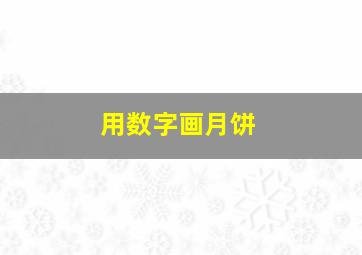 用数字画月饼